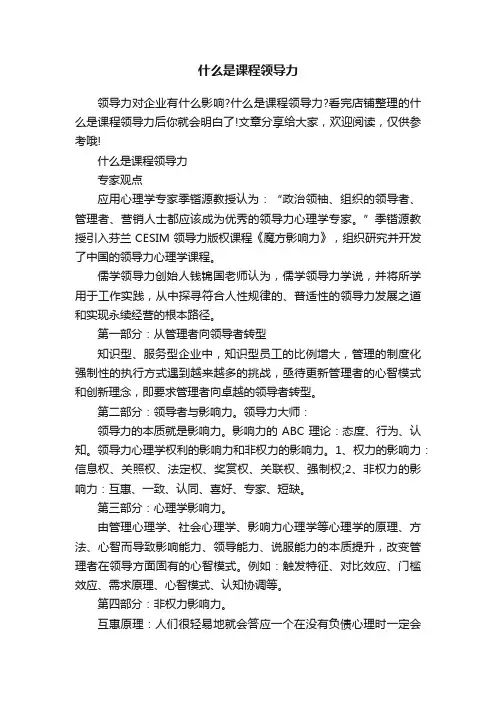 什么是课程领导力

领导力对企业有什么影响?什么是课程领导力?看完店铺整理的什么是课程领导力后你就会明白了!文章分享给大家，欢迎阅读，仅供参考哦!

什么是课程领导力

专家观点

应用心理学专家季锴源教授认为：“政治领袖、组织的领导者、管理者、营销人士都应该成为优秀的领导力心理学专家。”季锴源教授引入芬兰 CESIM 领导力版权课程《魔方影响力》，组织研究并开发了中国的领导力心理学课程。

儒学领导力创始人钱锦国老师认为，儒学领导力学说，并将所学用于工作实践，从中探寻符合人性规律的、普适性的领导力发展之道和实现永续经营的根本路径。

第一部分：从管理者向领导者转型

知识型、服务型企业中，知识型员工的比例增大，管理的制度化强制性的执行方式遇到越来越多的挑战，亟待更新管理者的心智模式和创新理念，即要求管理者向卓越的领导者转型。

第二部分：领导者与影响力。领导力大师：

领导力的本质就是影响力。影响力的 ABC 理论：态度、行为、认知。领导力心理学权利的影响力和非权力的影响力。1、权力的影响力：信息权、关照权、法定权、奖赏权、关联权、强制权;2、非权力的影响力：互惠、一致、认同、喜好、专家、短缺。

第三部分：心理学影响力。

由管理心理学、社会心理学、影响力心理学等心理学的原理、方法、心智而导致影响能力、领导能力、说服能力的本质提升，改变管理者在领导方面固有的心智模式。例如：触发特征、对比效应、门槛效应、需求原理、心智模式、认知协调等。

第四部分：非权力影响力。

互惠原理：人们很轻易地就会答应一个在没有负债心理时一定会